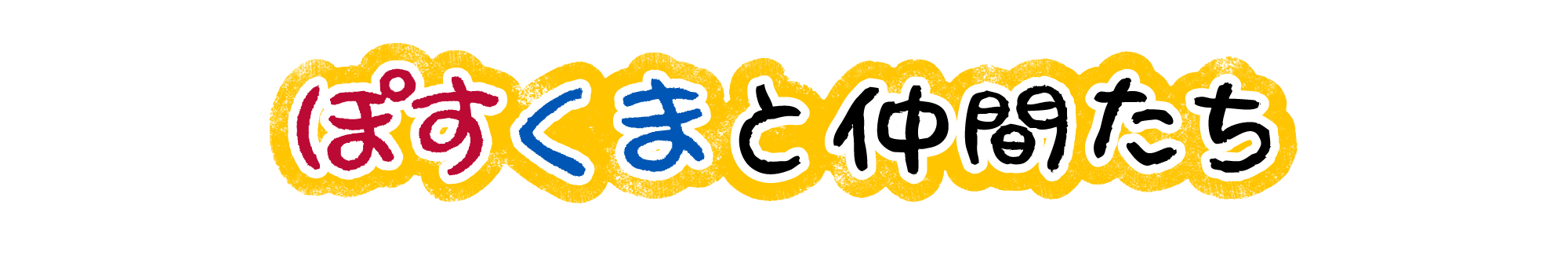 ぽすくまと仲間たち